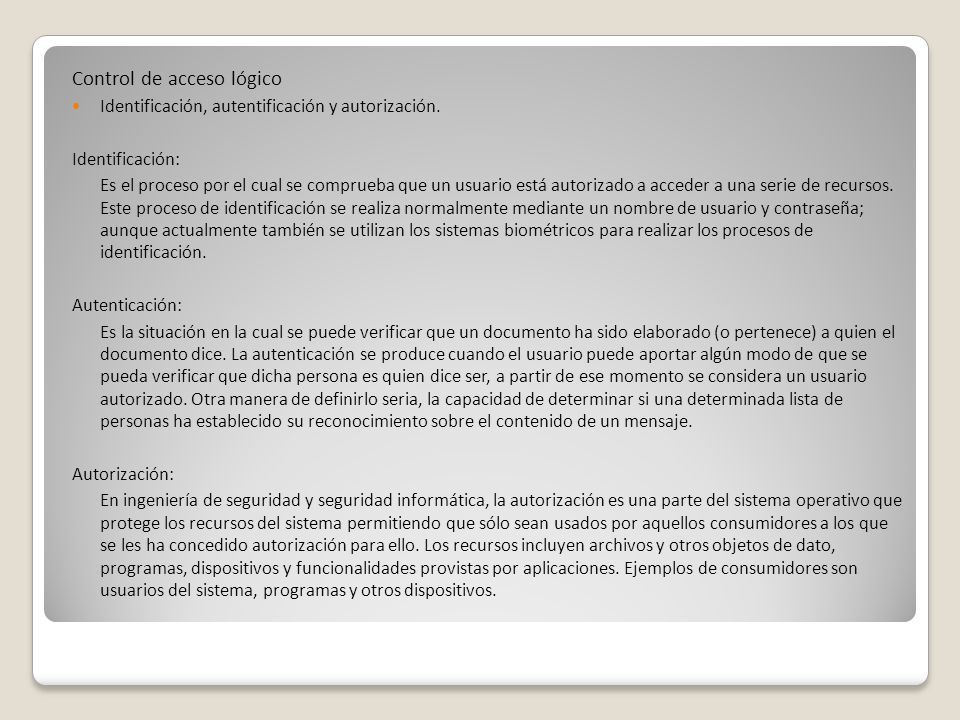 Control de acceso lógico

Identificación, autentificación y autorización.

Identificación:

Es el proceso por el cual se comprueba que un usuario está autorizado a acceder a una serie de recursos. Este proceso de identificación se realiza normalmente mediante un nombre de usuario y contraseña; aunque actualmente también se utilizan los sistemas biométricos para realizar los procesos de identificación.

Autenticación:

Es la situación en la cual se puede verificar que un documento ha sido elaborado (o pertenece) a quien el documento dice. La autenticación se produce cuando el usuario puede aportar algún modo de que se pueda verificar que dicha persona es quien dice ser, a partir de ese momento se considera un usuario autorizado. Otra manera de definirlo seria, la capacidad de determinar si una determinada lista de personas ha establecido su reconocimiento sobre el contenido de un mensaje.

Autorización:

En ingeniería de seguridad y seguridad informática, la autorización es una parte del sistema operativo que protege los recursos del sistema permitiendo que sólo sean usados por aquellos consumidores a los que se les ha concedido autorización para ello. Los recursos incluyen archivos y otros objetos de dato, programas, dispositivos y funcionalidades provistas por aplicaciones. Ejemplos de consumidores son usuarios del sistema, programas y otros dispositivos.